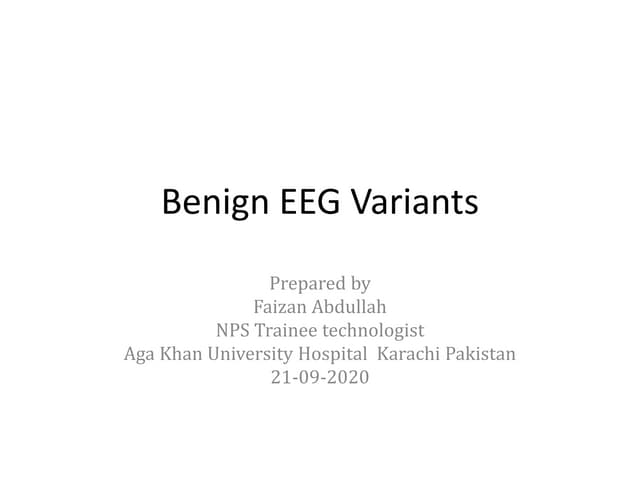 Benign EEG Variants

Prepared by
Faizan Abdullah
NPS Trainee technologist
Aga Khan University Hospital Karachi Pakistan
21-09-2020